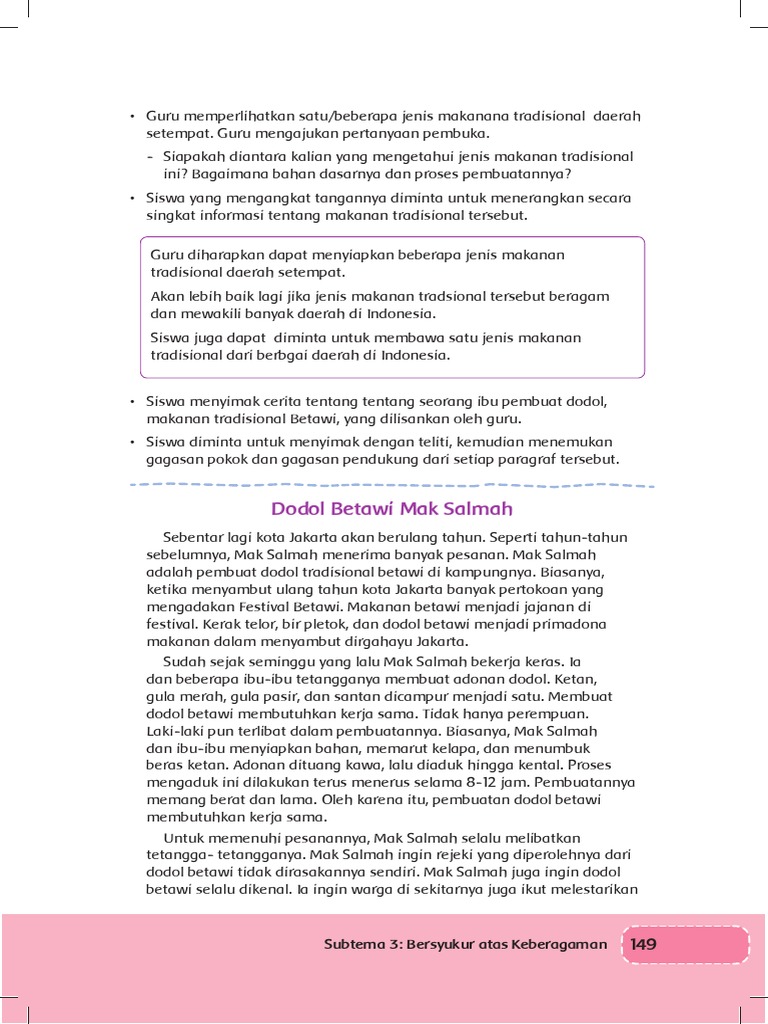 • Guru memperlihatkan satu/beberapa jenis makanana tradisional daerah setempat. Guru mengajukan pertanyaan pembuka.

- Siapakah diantara kalian yang mengetahui jenis makanan tradisional ini? Bagaimana bahan dasarnya dan proses pembuatannya?

• Siswa yang mengangkat tangannya diminta untuk menerangkan secara singkat informasi tentang makanan tradisional tersebut.

Guru diharapkan dapat menyiapkan beberapa jenis makanan tradisional daerah setempat.

Akan lebih baik lagi jika jenis makanan tradsional tersebut beragam dan mewakili banyak daerah di Indonesia.

Siswa juga dapat diminta untuk membawa satu jenis makanan tradisional dari berbgai daerah di Indonesia.

• Siswa menyimak cerita tentang tentang seorang ibu pembuat dodol, makanan tradisional Betawi, yang dilisankan oleh guru.

• Siswa diminta untuk menyimak dengan teliti, kemudian menemukan gagasan pokok dan gagasan pendukung dari setiap paragraf tersebut.

Dodol Betawi Mak Salmah

Sebentar lagi kota Jakarta akan berulang tahun. Seperti tahun-tahun sebelumnya, Mak Salmah menerima banyak pesanan. Mak Salmah adalah pembuat dodol tradisional betawi di kampungnya. Biasanya, ketika menyambut ulang tahun kota Jakarta banyak pertokoan yang mengadakan Festival Betawi. Makanan betawi menjadi jajanan di festival. Kerak telor, bir pletok, dan dodol betawi menjadi primadona makanan dalam menyambut dirgahayu Jakarta.

Sudah sejak seminggu yang lalu Mak Salmah bekerja keras. Ia dan beberapa ibu-ibu tetangganya membuat adonan dodol. Ketan, gula merah, gula pasir, dan santan dicampur menjadi satu. Membuat dodol betawi membutuhkan kerja sama. Tidak hanya perempuan. Laki-laki pun terlibat dalam pembuatannya. Biasanya, Mak Salmah dan ibu-ibu menyiapkan bahan, memarut kelapa, dan menumbuk beras ketan. Adonan dituang kawa, lalu diaduk hingga kental. Proses mengaduk ini dilakukan terus menerus selama 8-12 jam. Pembuatannya memang berat dan lama. Oleh karena itu, pembuatan dodol betawi membutuhkan kerja sama.

Untuk memenuhi pesanannya, Mak Salmah selalu melibatkan tetangga- tetangganya. Mak Salmah ingin rejeki yang diperolehnya dari dodol betawi tidak dirasakannya sendiri. Mak Salmah juga ingin dodol betawi selalu dikenal. Ia ingin warga di sekitarnya juga ikut melestarikan

Subtema 3: Bersyukur atas Keberagaman 149